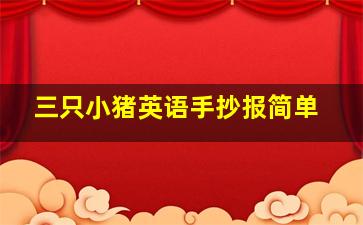 三只小猪英语手抄报简单